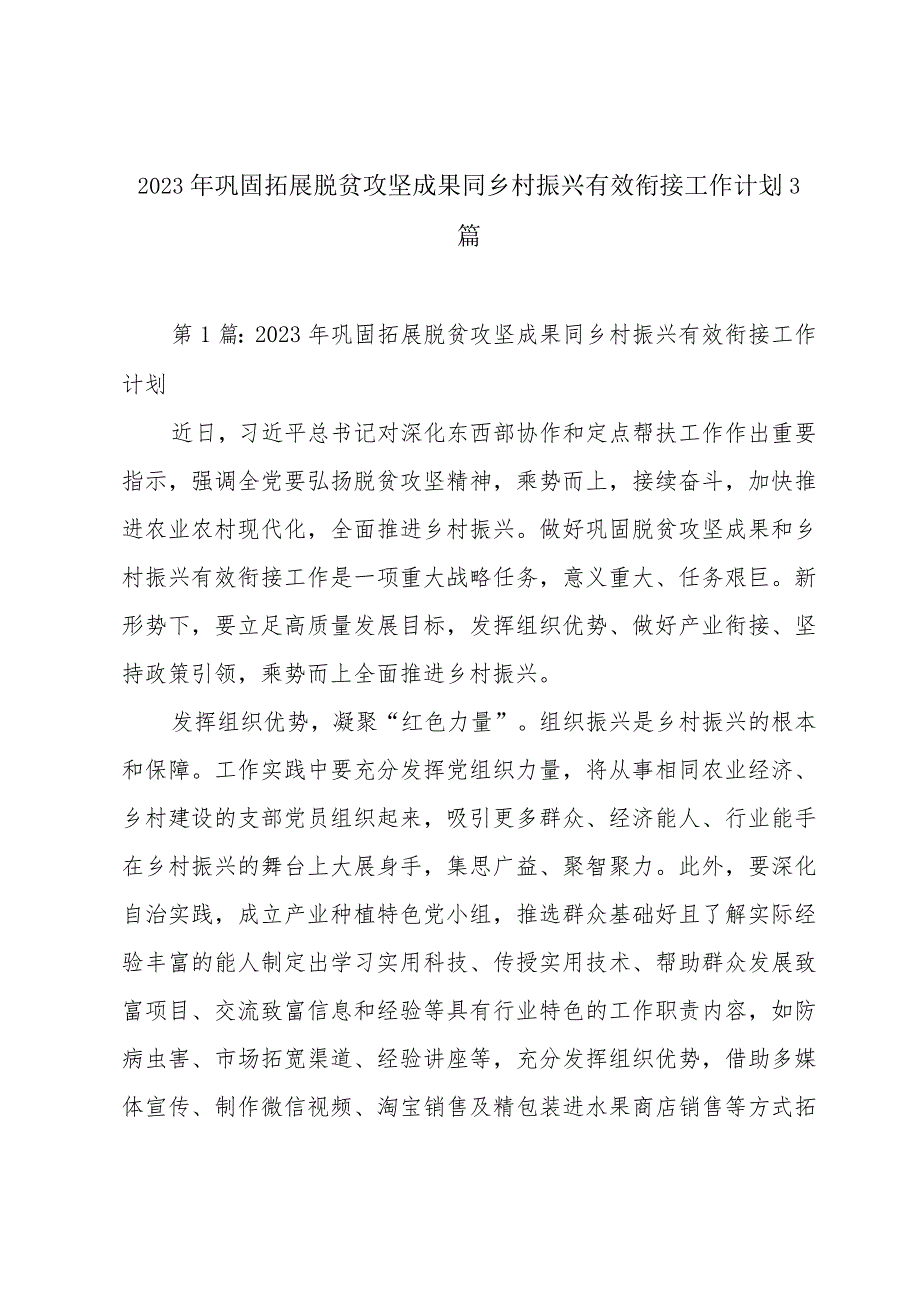 2023年巩固拓展脱贫攻坚成果同乡村振兴有效衔接工作计划3篇

第1篇：2023年巩固拓展脱贫攻坚成果同乡村振兴有效衔接工作计划

近日，习近平总书记对深化东西部协作和定点帮扶工作作出重要指示，强调全党要弘扬脱贫攻坚精神，乘势而上，接续奋斗，加快推进农业农村现代化，全面推进乡村振兴。做好巩固脱贫攻坚成果和乡村振兴有效衔接工作是一项重大战略任务，意义重大、任务艰巨。新形势下，要立足高质量发展目标，发挥组织优势、做好产业衔接、坚持政策引领，乘势而上全面推进乡村振兴。

发挥组织优势，凝聚“红色力量”。组织振兴是乡村振兴的根本和保障。工作实践中要充分发挥党组织力量，将从事相同农业经济、乡村建设的支部党员组织起来，吸引更多群众、经济能人、行业能手在乡村振兴的舞台上大展身手，集思广益、聚智聚力。此外，要深化自治实践，成立产业种植特色党小组，推选群众基础好且了解实际经验丰富的能人制定出学习实用科技、传授实用技术、帮助群众发展致富项目、交流致富信息和经验等具有行业特色的工作职责内容，如防病虫害、市场拓宽渠道、经验讲座等，充分发挥组织优势，借助多媒体宣传、制作微信视频、淘宝销售及精包装进水果商店销售等方式拓